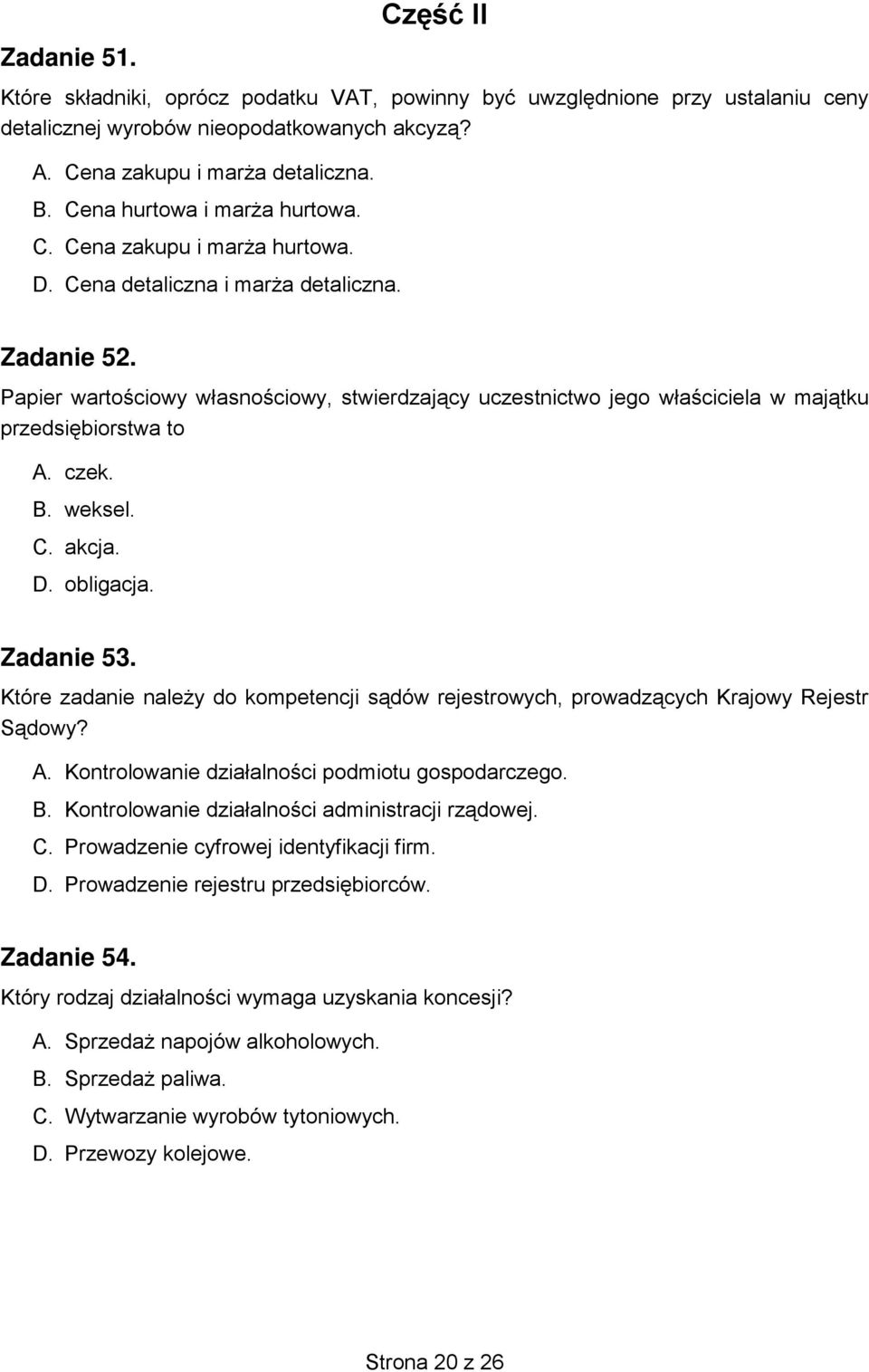 Część II

Zadanie 51.

Które składniki, oprócz podatku VAT, powinny być uwzględnione przy ustalaniu ceny detalicznej wyrobów nieopodatkowanych akcyzą?

A. Cena zakupu i marża detaliczna.
B. Cena hurtowa i marża hurtowa.
C. Cena zakupu i marża hurtowa.
D. Cena detaliczna i marża detaliczna.

Zadanie 52.

Papier wartościowy własnościowy, stwierdzający uczestnictwo jego właściciela w majątku przedsiębiorstwa to

A. czek.
B. weksel.
C. akcja.
D. obligacja.

Zadanie 53.

Które zadanie należy do kompetencji sądów rejestrowych, prowadzących Krajowy Rejestr Sądowy?

A. Kontrolowanie działalności podmiotu gospodarczego.
B. Kontrolowanie działalności administracji rządowej.
C. Prowadzenie cyfrowej identyfikacji firm.
D. Prowadzenie rejestru przedsiębiorców.

Zadanie 54.

Który rodzaj działalności wymaga uzyskania koncesji?

A. Sprzedaż napojów alkoholowych.
B. Sprzedaż paliwa.
C. Wytwarzanie wyrobów tytoniowych.
D. Przewozy kolejowe.

Strona 20 z 26